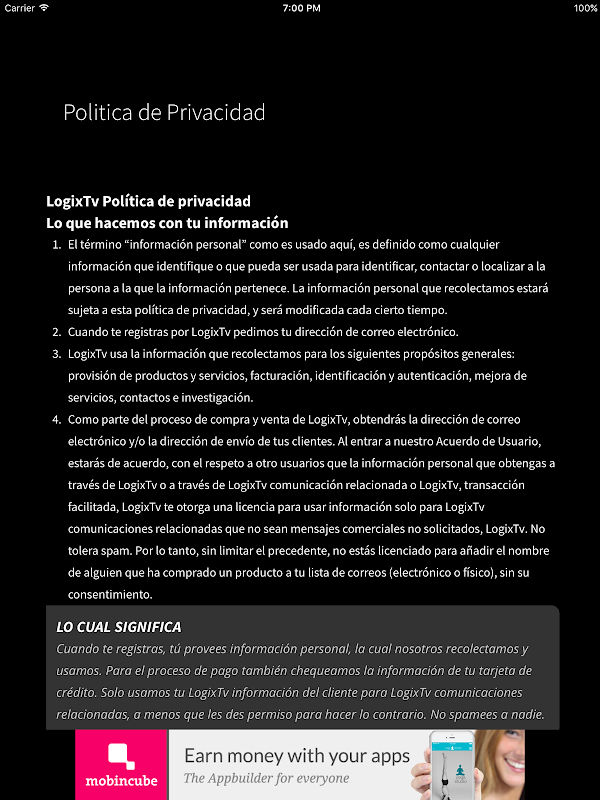 Carrier 7:00 PM 100%

Politica de Privacidad

LogixTv Política de privacidad
Lo que hacemos con tu información

1. El término “información personal” como es usado aquí, es definido como cualquier información que identifique o que pueda ser usada para identificar, contactar o localizar a la persona a la que la información pertenece. La información personal que recolectamos estará sujeta a esta política de privacidad, y será modificada cada cierto tiempo.
2. Cuando te registras por LogixTv pedimos tu dirección de correo electrónico.
3. LogixTv usa la información que recolectamos para los siguientes propósitos generales: provisión de productos y servicios, facturación, identificación y autenticación, mejora de servicios, contactos e investigación.
4. Como parte del proceso de compra y venta de LogixTv, obtendrás la dirección de correo electrónico y/o la dirección de envío de tus clientes. Al entrar a nuestro Acuerdo de Usuario, estarás de acuerdo, con el respeto a otro usuarios que la información personal que obtengas a través de LogixTv o a través de LogixTv comunicación relacionada o LogixTv, transacción facilitada, LogixTv te otorga una licencia para usar información solo para LogixTv comunicaciones relacionadas que no sean mensajes comerciales no solicitados, LogixTv. No tolera spam. Por lo tanto, sin limitar el precedente, no estás licenciado para añadir el nombre de alguien que ha comprado un producto a tu lista de correos (electrónico o físico), sin su consentimiento.

LO CUAL SIGNIFICA
Cuando te registras, tú provees información personal, la cual nosotros recolectamos y usamos. Para el proceso de pago también chequeamos la información de tu tarjeta de crédito. Solo usamos tu LogixTv información del cliente para LogixTv comunicaciones relacionadas, a menos que les des permiso para hacer lo contrario. No spamees a nadie.

mobincube
Earn money with your apps
The Appbuilder for everyone